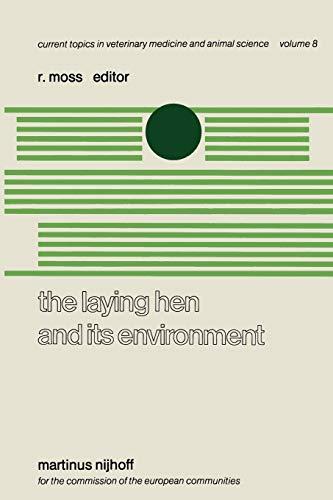 current topics in veterinary medicine and animal science volume 8

r. moss editor

the laying hen and its environment

martinus nijhoff

for the commission of the european communities